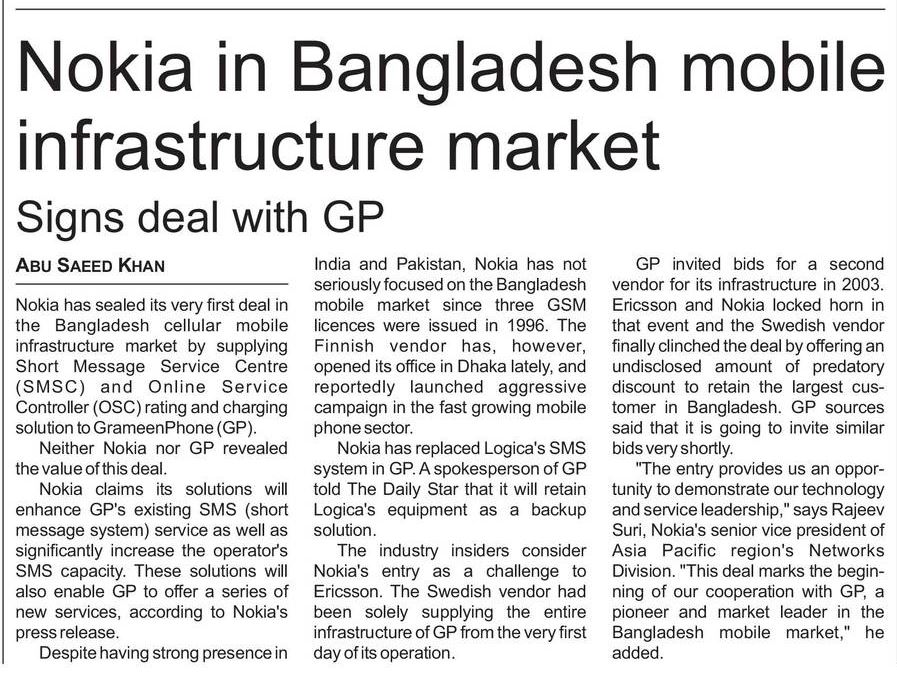 Nokia in Bangladesh mobile infrastructure market

Signs deal with GP

ABU SAEED KHAN

Nokia has sealed its very first deal in the Bangladesh cellular mobile infrastructure market by supplying Short Message Service Centre (SMSC) and Online Service Controller (OSC) rating and charging solution to GrameenPhone (GP).

Neither Nokia nor GP revealed the value of this deal.

Nokia claims its solutions will enhance GP's existing SMS (short message system) service as well as significantly increase the operator's SMS capacity. These solutions will also enable GP to offer a series of new services, according to Nokia's press release.

Despite having strong presence in India and Pakistan, Nokia has not seriously focused on the Bangladesh mobile market since three GSM licences were issued in 1996. The Finnish vendor has, however, opened its office in Dhaka lately, and reportedly launched aggressive campaign in the fast growing mobile phone sector.

Nokia has replaced Logica's SMS system in GP. A spokesperson of GP told The Daily Star that it will retain Logica's equipment as a backup solution.

The industry insiders consider Nokia's entry as a challenge to Ericsson. The Swedish vendor had been solely supplying the entire infrastructure of GP from the very first day of its operation.

GP invited bids for a second vendor for its infrastructure in 2003. Ericsson and Nokia locked horn in that event and the Swedish vendor finally clinched the deal by offering an undisclosed amount of predatory discount to retain the largest customer in Bangladesh. GP sources said that it is going to invite similar bids very shortly.

"The entry provides us an opportunity to demonstrate our technology and service leadership," says Rajeev Suri, Nokia's senior vice president of Asia Pacific region's Networks Division. "This deal marks the beginning of our cooperation with GP, a pioneer and market leader in the Bangladesh mobile market," he added.